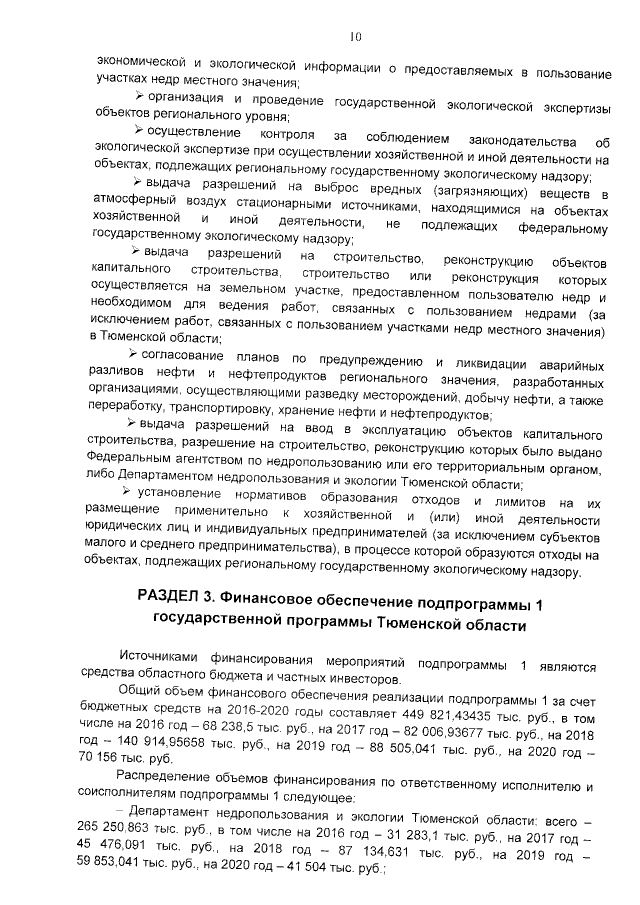 10

экономической и экологической информации о предоставляемых в пользование участках недр местного значения;

➢ организация и проведение государственной экологической экспертизы объектов регионального уровня;

➢ осуществление контроля за соблюдением законодательства об экологической экспертизе при осуществлении хозяйственной и иной деятельности на объектах, подлежащих региональному государственному экологическому надзору;

➢ выдача разрешений на выброс вредных (загрязняющих) веществ в атмосферный воздух стационарными источниками, находящимися на объектах хозяйственной и иной деятельности, не подлежащих федеральному государственному экологическому надзору;

➢ выдача разрешений на строительство, реконструкцию объектов капитального строительства, строительство или реконструкция которых осуществляется на земельном участке, предоставленном пользователю недр и необходимом для ведения работ, связанных с пользованием недрами (за исключением работ, связанных с пользованием участками недр местного значения) в Тюменской области;

➢ согласование планов по предупреждению и ликвидации аварийных разливов нефти и нефтепродуктов регионального значения, разработанных организациями, осуществляющими разведку месторождений, добычу нефти, а также переработку, транспортировку, хранение нефти и нефтепродуктов;

➢ выдача разрешений на ввод в эксплуатацию объектов капитального строительства, разрешение на строительство, реконструкцию которых было выдано Федеральным агентством по недропользованию или его территориальным органом, либо Департаментом недропользования и экологии Тюменской области;

➢ установление нормативов образования отходов и лимитов на их размещение применительно к хозяйственной и (или) иной деятельности юридических лиц и индивидуальных предпринимателей (за исключением субъектов малого и среднего предпринимательства), в процессе которой образуются отходы на объектах, подлежащих региональному государственному экологическому надзору.

РАЗДЕЛ 3. Финансовое обеспечение подпрограммы 1 государственной программы Тюменской области

Источниками финансирования мероприятий подпрограммы 1 являются средства областного бюджета и частных инвесторов.

Общий объем финансового обеспечения реализации подпрограммы 1 за счет бюджетных средств на 2016-2020 годы составляет 449 821,43435 тыс. руб., в том числе на 2016 год – 68 238,5 тыс. руб., на 2017 год – 82 006,93677 тыс. руб., на 2018 год – 140 914,95658 тыс. руб., на 2019 год – 88 505,041 тыс. руб., на 2020 год – 70 156 тыс. руб.

Распределение объемов финансирования по ответственному исполнителю и соисполнителям подпрограммы 1 следующее:

– Департамент недропользования и экологии Тюменской области: всего – 265 250,863 тыс. руб., в том числе на 2016 год – 31 283,1 тыс. руб., на 2017 год – 45 476,091 тыс. руб., на 2018 год – 87 134,631 тыс. руб., на 2019 год – 59 853,041 тыс. руб., на 2020 год – 41 504 тыс. руб.;